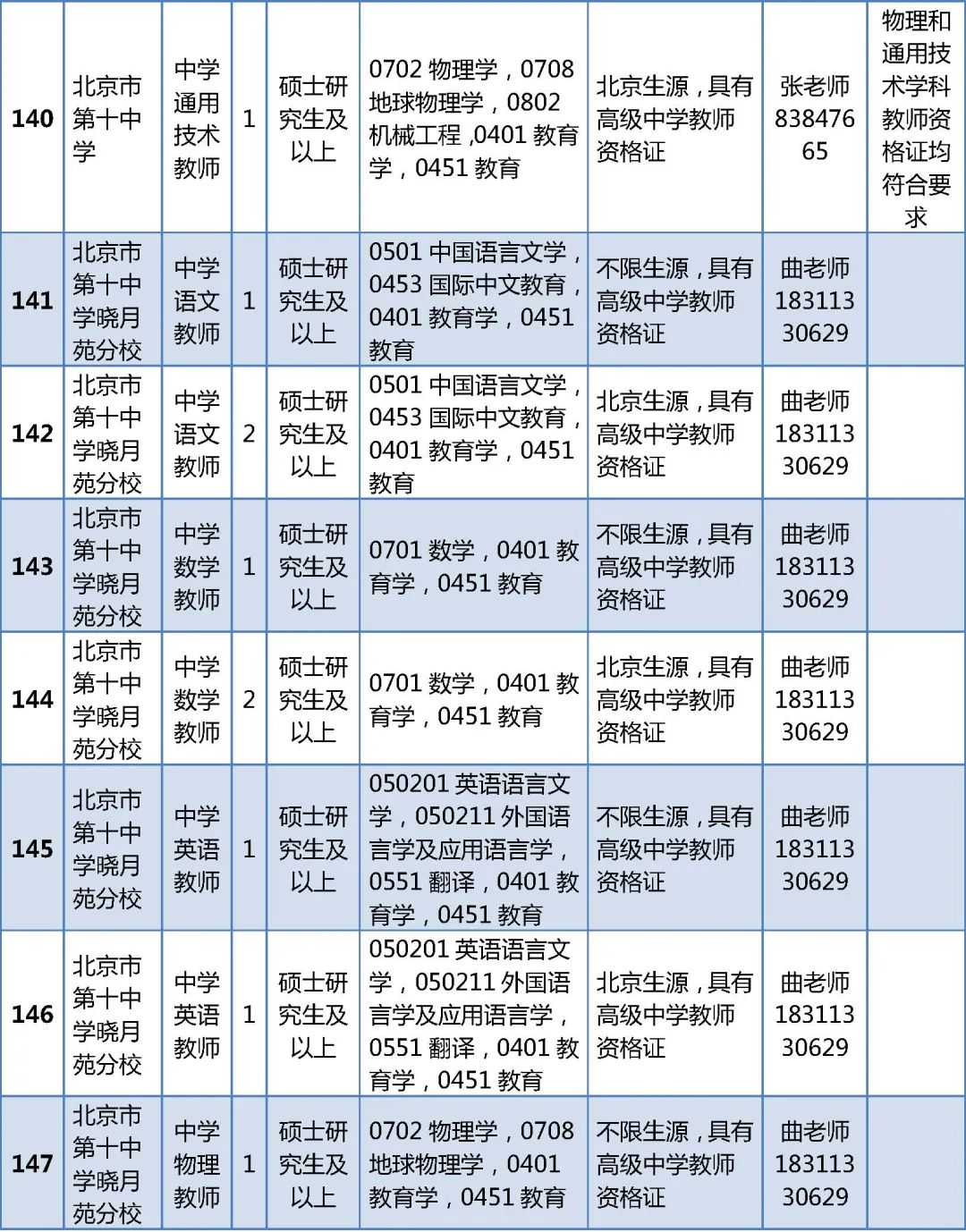 | 140 | 北京市第十中学 | 中学通用技术教师 | 1 | 硕士研究生及以上 | 0702 物理学，0708 地球物理学，0802 机械工程，0401 教育学，0451 教育 | 北京生源，具有高级中学教师资格证 | 张老师 83847665 | 物理和通用技术学科教师资格证均符合要求 |
|---|---|---|---|---|---|---|---|---|
| 141 | 北京市第十中学晓月苑分校 | 中学语文教师 | 1 | 硕士研究生及以上 | 0501 中国语言文学，0453 国际中文教育，0401 教育学，0451 教育 | 不限生源，具有高级中学教师资格证 | 曲老师 18311330629 | |
| 142 | 北京市第十中学晓月苑分校 | 中学语文教师 | 2 | 硕士研究生及以上 | 0501 中国语言文学，0453 国际中文教育，0401 教育学，0451 教育 | 北京生源，具有高级中学教师资格证 | 曲老师 18311330629 | |
| 143 | 北京市第十中学晓月苑分校 | 中学数学教师 | 1 | 硕士研究生及以上 | 0701 数学，0401 教育学，0451 教育 | 不限生源，具有高级中学教师资格证 | 曲老师 18311330629 | |
| 144 | 北京市第十中学晓月苑分校 | 中学数学教师 | 2 | 硕士研究生及以上 | 0701 数学，0401 教育学，0451 教育 | 北京生源，具有高级中学教师资格证 | 曲老师 18311330629 | |
| 145 | 北京市第十中学晓月苑分校 | 中学英语教师 | 1 | 硕士研究生及以上 | 050201 英语语言文学，050211 外国语言学及应用语言学，0551 翻译，0401 教育学，0451 教育 | 不限生源，具有高级中学教师资格证 | 曲老师 18311330629 | |
| 146 | 北京市第十中学晓月苑分校 | 中学英语教师 | 1 | 硕士研究生及以上 | 050201 英语语言文学，050211 外国语言学及应用语言学，0551 翻译，0401 教育学，0451 教育 | 北京生源，具有高级中学教师资格证 | 曲老师 18311330629 | |
| 147 | 北京市第十中学晓月苑分校 | 中学物理教师 | 1 | 硕士研究生及以上 | 0702 物理学，0708 地球物理学，0401 教育学，0451 教育 | 不限生源，具有高级中学教师资格证 | 曲老师 18311330629 | |